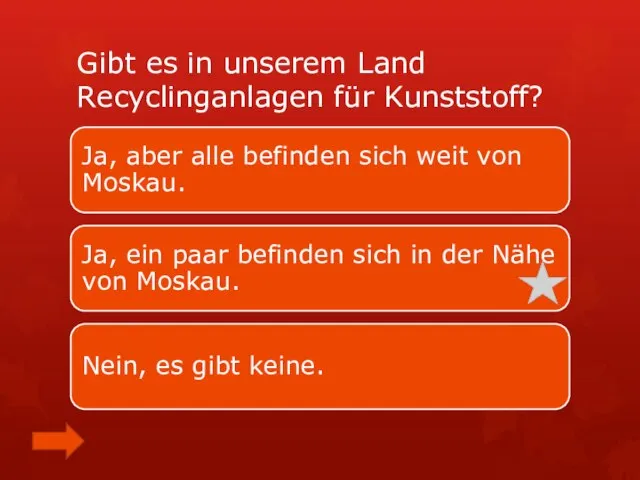 Gibt es in unserem Land Recyclinganlagen für Kunststoff?

Ja, aber alle befinden sich weit von Moskau.

Ja, ein paar befinden sich in der Nähe von Moskau.

Nein, es gibt keine.